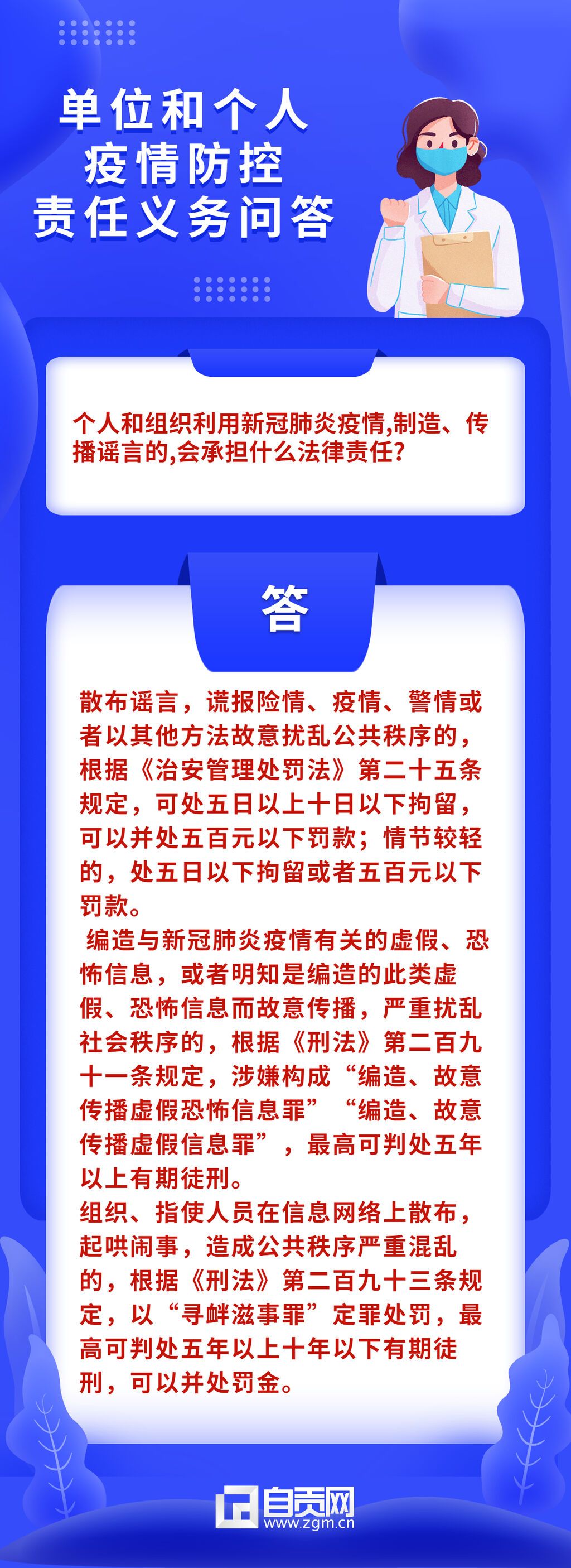 单位和个人
疫情防控
责任义务问答

个人和组织利用新冠肺炎疫情,制造、传播谣言的,会承担什么法律责任?

答

散布谣言，谎报险情、疫情、警情或者以其他方法故意扰乱公共秩序的，根据《治安管理处罚法》第二十五条规定，可处五日以上十日以下拘留，可以并处五百元以下罚款；情节较轻的，处五日以下拘留或者五百元以下罚款。

编造与新冠肺炎疫情有关的虚假、恐怖信息，或者明知是编造的此类虚假、恐怖信息而故意传播，严重扰乱社会秩序的，根据《刑法》第二百九十一条规定，涉嫌构成“编造、故意传播虚假恐怖信息罪”“编造、故意传播虚假信息罪”，最高可判处五年以上有期徒刑。

组织、指使人员在信息网络上散布，起哄闹事，造成公共秩序严重混乱的，根据《刑法》第二百九十三条规定，以“寻衅滋事罪”定罪处罚，最高可判处五年以上十年以下有期徒刑，可以并处罚金。

自贡网
www.zgm.cn